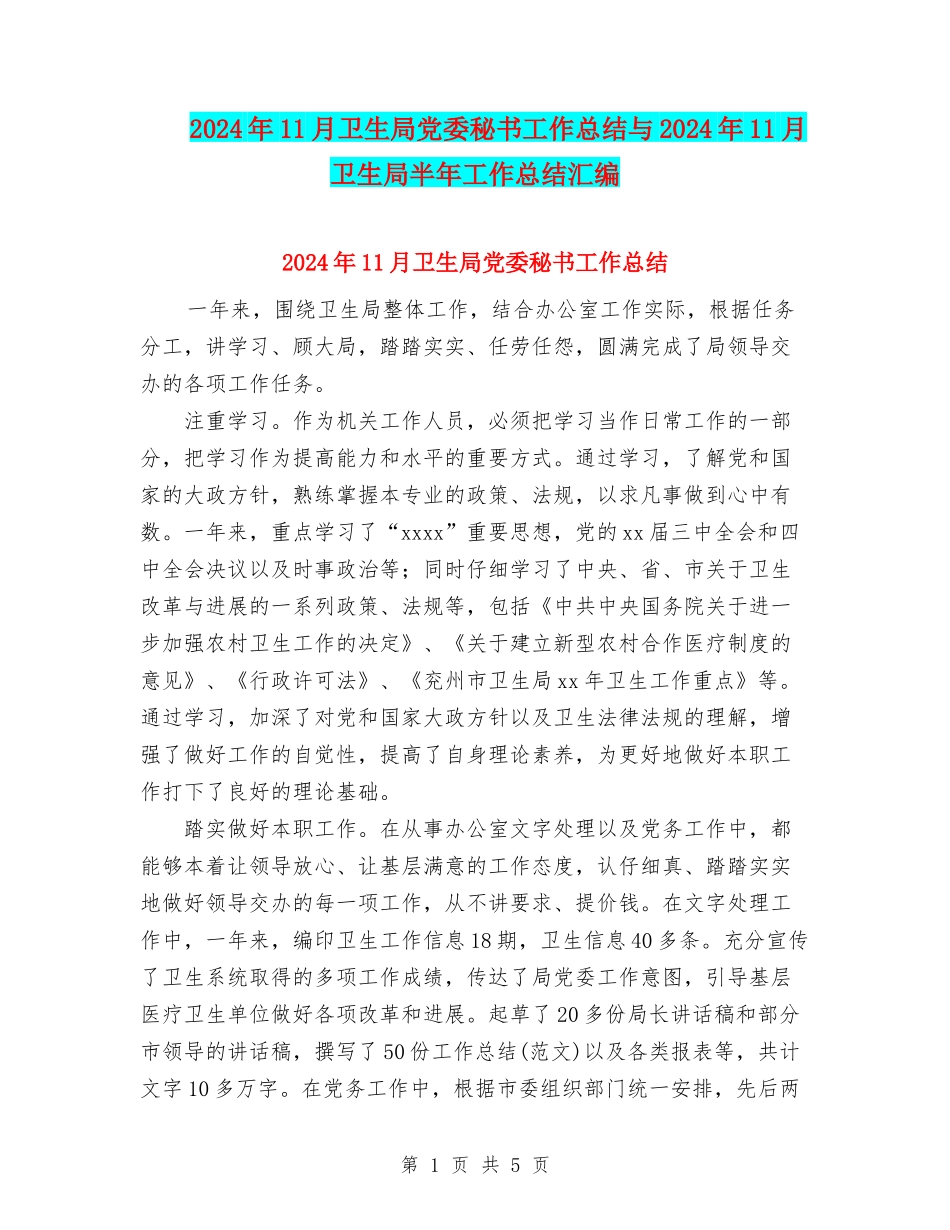 2024年11月卫生局党委秘书工作总结与2024年11月卫生局半年工作总结汇编

2024年11月卫生局党委秘书工作总结

一年来，围绕卫生局整体工作，结合办公室工作实际，根据任务分工，讲学习、顾大局，踏踏实实、任劳任怨，圆满完成了局领导交办的各项工作任务。

注重学习。作为机关工作人员，必须把学习当作日常工作的一部分，把学习作为提高能力和水平的重要方式。通过学习，了解党和国家的大政方针，熟练掌握本专业的政策、法规，以求凡事做到心中有数。一年来，重点学习了“xxxx”重要思想，党的xx届三中全会和四中全会决议以及时事政治等；同时仔细学习了中央、省、市关于卫生改革与进展的一系列政策、法规等，包括《中共中央国务院关于进一步加强农村卫生工作的决定》、《关于建立新型农村合作医疗制度的意见》、《行政许可法》、《兖州市卫生局xx年卫生工作重点》等。通过学习，加深了对党和国家大政方针以及卫生法律法规的理解，增强了做好工作的自觉性，提高了自身理论素养，为更好地做好本职工作打下了良好的理论基础。

踏实做好本职工作。在从事办公室文字处理以及党务工作中，都能够本着让领导放心、让基层满意的工作态度，认仔细真、踏踏实实地做好领导交办的每一项工作，从不讲要求、提价钱。在文字处理工作中，一年来，编印卫生工作信息18期，卫生信息40多条。充分宣传了卫生系统取得的多项工作成绩，传达了局党委工作意图，引导基层医疗卫生单位做好各项改革和进展。起草了20多份局长讲话稿和部分市领导的讲话稿，撰写了50份工作总结(范文)以及各类报表等，共计文字10多万字。在党务工作中，根据市委组织部门统一安排，先后两

第 1 页 共 5 页